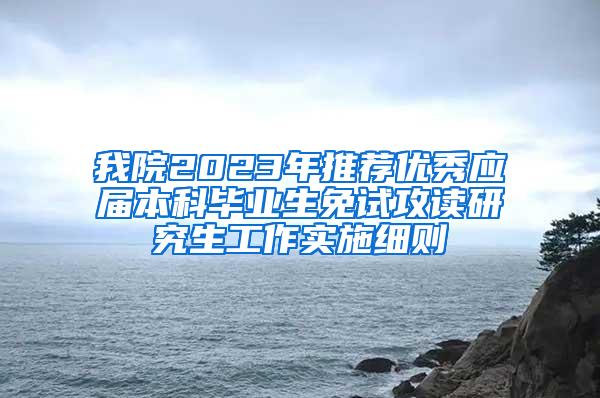 我院2023年推荐优秀应届本科毕业生免试攻读研究生工作实施细则